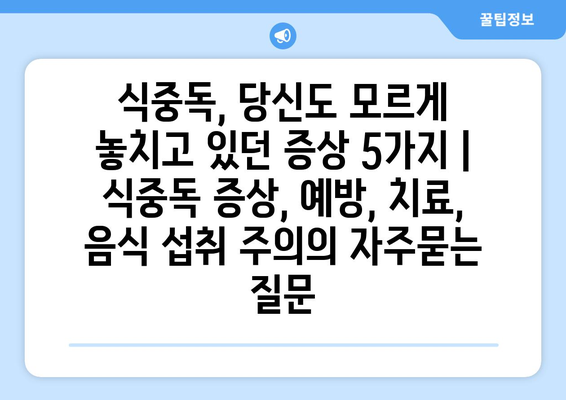 꿀팁정보

식중독, 당신도 모르게 놓치고 있던 증상 5가지 | 식중독 증상, 예방, 치료, 음식 섭취 주의의 자주묻는 질문